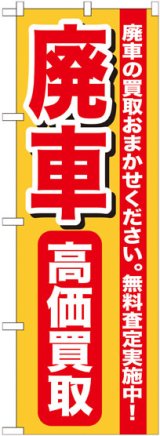 廃車の買取おまかせください。無料査定実施中！

廃車

高価買取